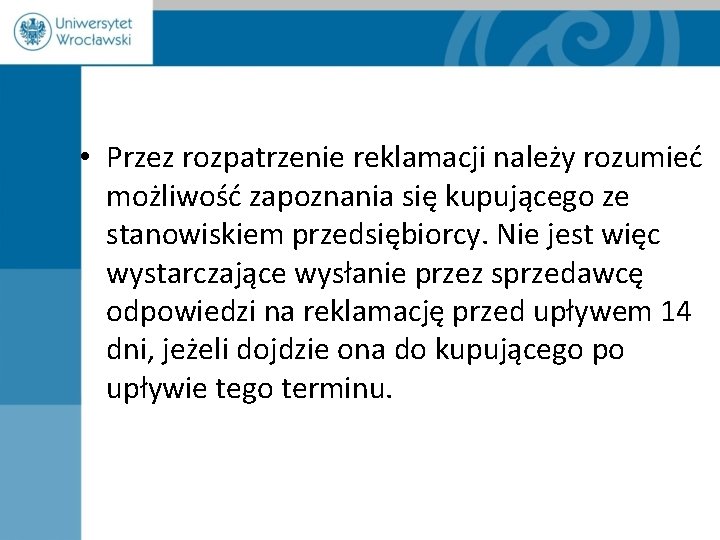 Uniwersytet Wrocławski

• Przez rozpatrzenie reklamacji należy rozumieć możliwość zapoznania się kupującego ze stanowiskiem przedsiębiorcy. Nie jest więc wystarczające wysłanie przez sprzedawcę odpowiedzi na reklamację przed upływem 14 dni, jeżeli dojdzie ona do kupującego po upływie tego terminu.